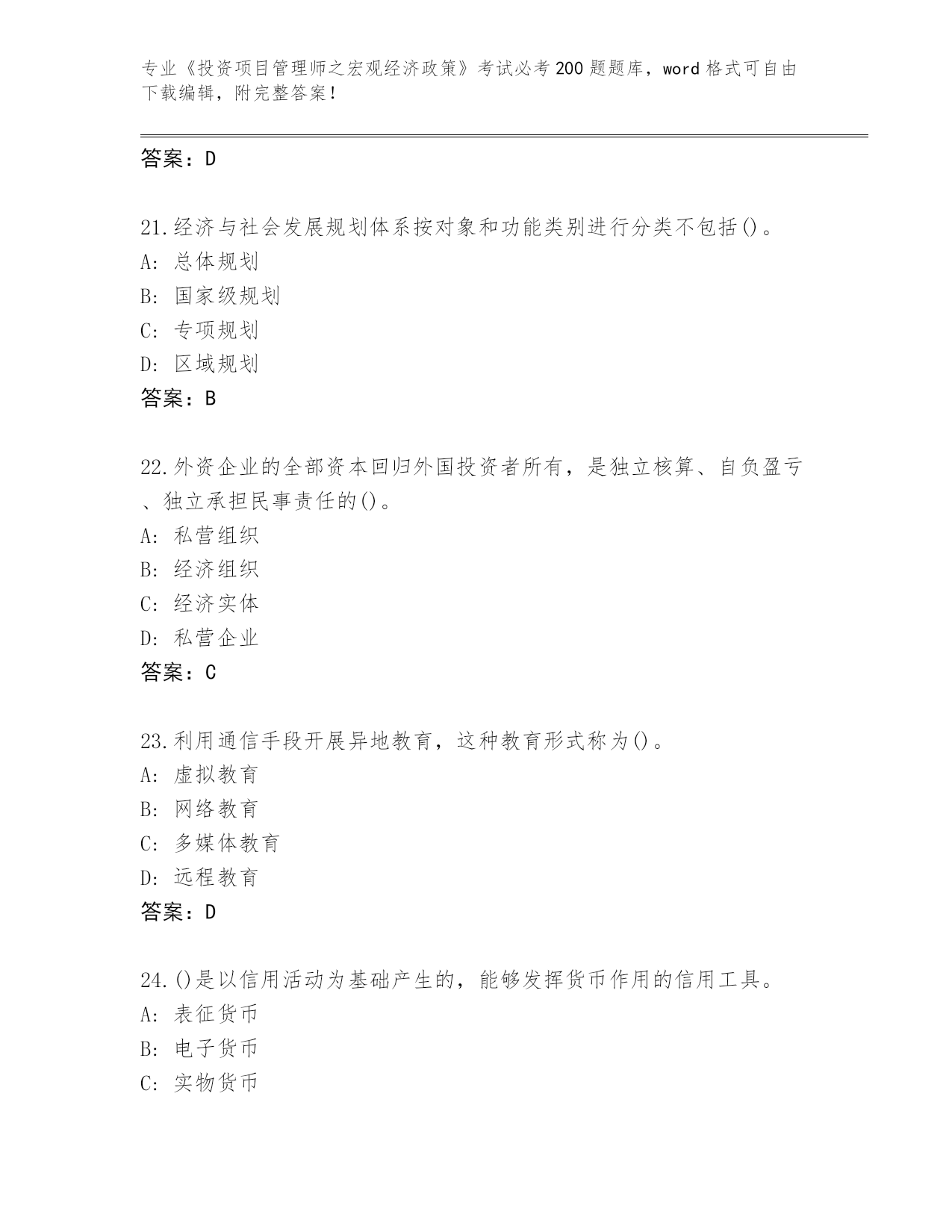 专业《投资项目管理师之宏观经济政策》考试必考200题题库，word格式可自由下载编辑，附完整答案！

答案：D

21.经济与社会发展规划体系按对象和功能类别进行分类不包括()。
A: 总体规划
B: 国家级规划
C: 专项规划
D: 区域规划
答案：B

22.外资企业的全部资本回归外国投资者所有，是独立核算、自负盈亏、独立承担民事责任的()。
A: 私营组织
B: 经济组织
C: 经济实体
D: 私营企业
答案：C

23.利用通信手段开展异地教育，这种教育形式称为()。
A: 虚拟教育
B: 网络教育
C: 多媒体教育
D: 远程教育
答案：D

24.()是以信用活动为基础产生的，能够发挥货币作用的信用工具。
A: 表征货币
B: 电子货币
C: 实物货币